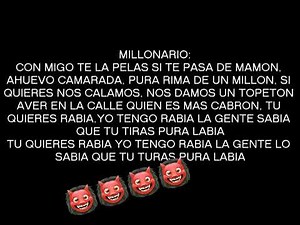 MILLONARIO:
CON MIGO TE LA PELAS SI TE PASA DE MAMON, AHUEVO CAMARADA, PURA RIMA DE UN MILLON, SI QUIERES NOS CALAMOS, NOS DAMOS UN TOPETON AVER EN LA CALLE QUIEN ES MAS CABRON, TU QUIERES RABIA,YO TENGO RABIA LA GENTE SABIA QUE TU TIRAS PURA LABIA
TU QUIERES RABIA YO TENGO RABIA LA GENTE LO SABIA QUE TU TURAS PURA LABIA